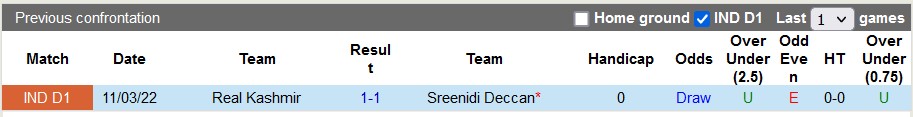 Previous confrontation

Home ground IND D1 Last 1 games

| Match | Date | Team | Result | Team | Handicap | Odds | Over Under (2.5) | Odd Even | HT | Over Under (0.75) |
|---|---|---|---|---|---|---|---|---|---|---|
| IND D1 | 11/03/22 | Real Kashmir | 1-1 | Sreenidi Deccan* | 0 | Draw | U | E | 0-0 | U |